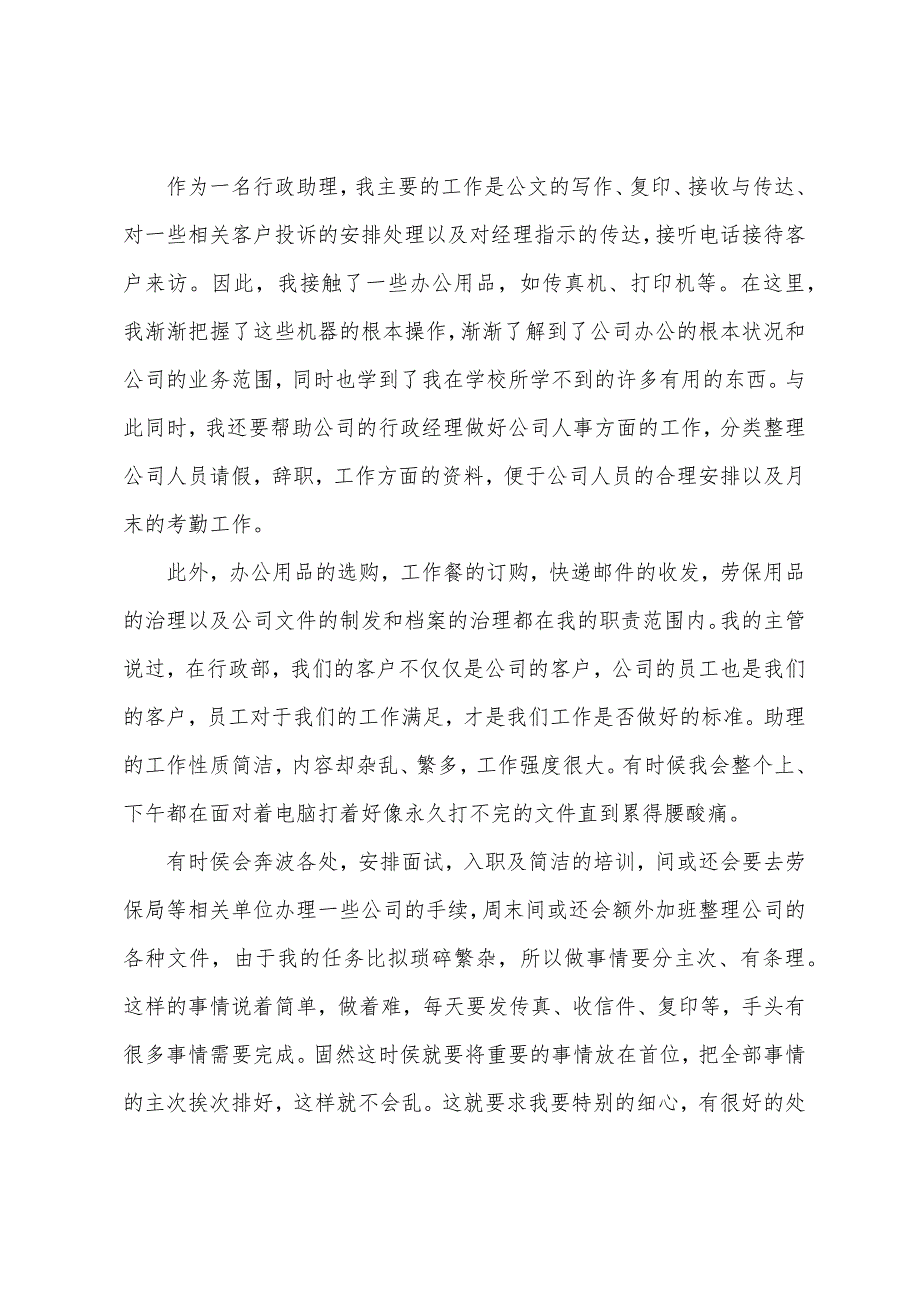 作为一名行政助理，我主要的工作是公文的写作、复印、接收与传达、对一些相关客户投诉的安排处理以及对经理指示的传达，接听电话接待客户来访。因此，我接触了一些办公用品，如传真机、打印机等。在这里，我渐渐把握了这些机器的根本操作，渐渐了解到了公司办公的根本状况和公司的业务范围，同时也学到了我在学校所学不到的许多有用的东西。与此同时，我还要帮助公司的行政经理做好公司人事方面的工作，分类整理公司人员请假，辞职，工作方面的资料，便于公司人员的合理安排以及月末的考勤工作。

此外，办公用品的选购，工作餐的订购，快递邮件的收发，劳保用品的治理以及公司文件的制发和档案的治理都在我的职责范围内。我的主管说过，在行政部，我们的客户不仅仅是公司的客户，公司的员工也是我们的客户，员工对于我们的工作满足，才是我们工作是否做好的标准。助理的工作性质简洁，内容却杂乱、繁多，工作强度很大。有时候我会整个上、下午都在面对着电脑打着好像永久打不完的文件直到累得腰酸痛。

有时侯会奔波各处，安排面试，入职及简洁的培训，间或还会要去劳保局等相关单位办理一些公司的手续，周末间或还会额外加班整理公司的各种文件，由于我的任务比拟琐碎繁杂，所以做事情要分主次、有条理。这样的事情说着简单，做着难，每天要发传真、收信件、复印等，手头有很多事情需要完成。固然这时侯就要将重要的事情放在首位，把全部事情的主次挨次排好，这样就不会乱。这就要求我要特别的细心，有很好的处